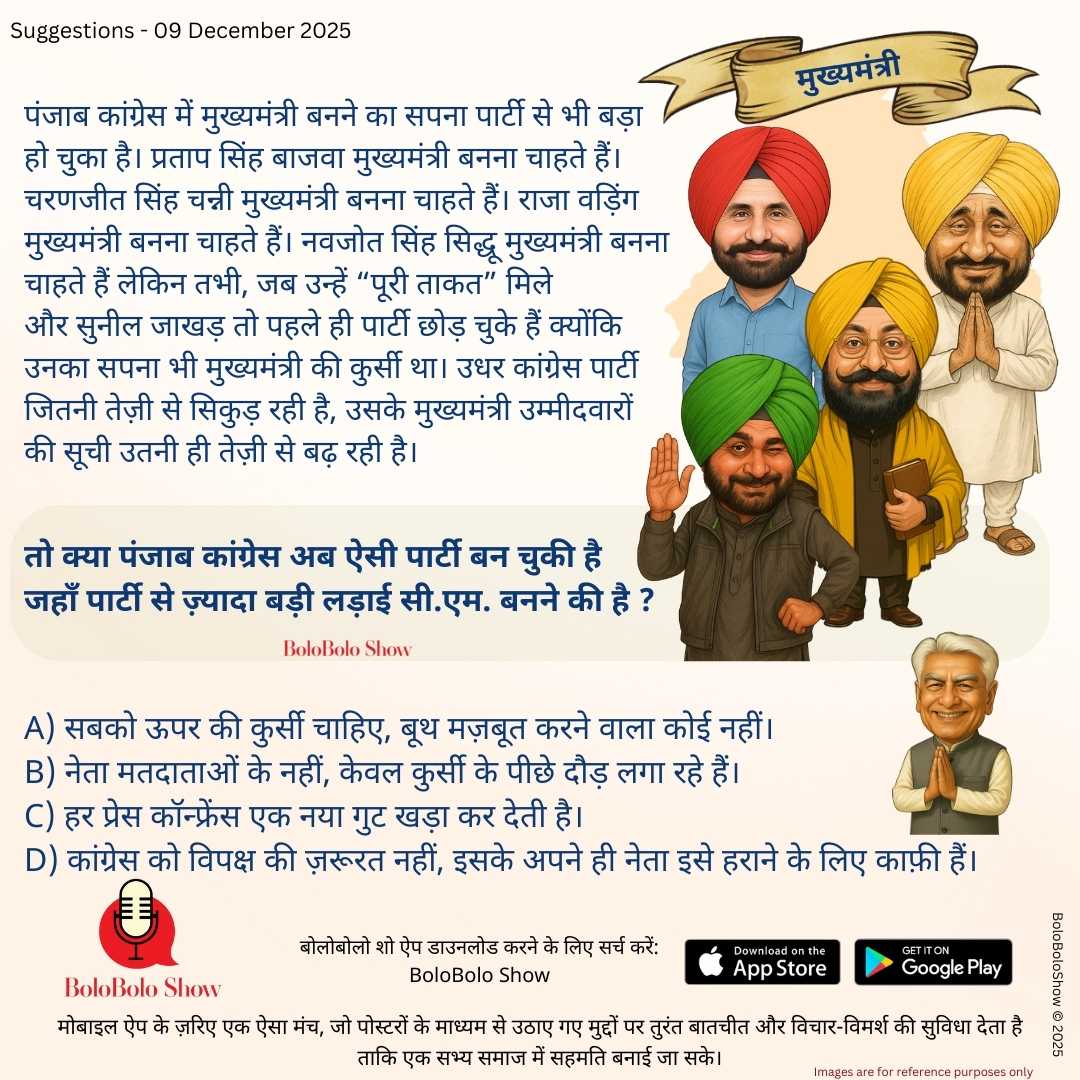 Suggestions - 09 December 2025

मुख्यमंत्री

पंजाब कांग्रेस में मुख्यमंत्री बनने का सपना पार्टी से भी बड़ा हो चुका है। प्रताप सिंह बाजवा मुख्यमंत्री बनना चाहते हैं। चरणजीत सिंह चन्नी मुख्यमंत्री बनना चाहते हैं। राजा वड़िंग मुख्यमंत्री बनना चाहते हैं। नवजोत सिंह सिद्धू मुख्यमंत्री बनना चाहते हैं लेकिन तभी, जब उन्हें "पूरी ताकत" मिले और सुनील जाखड़ तो पहले ही पार्टी छोड़ चुके हैं क्योंकि उनका सपना भी मुख्यमंत्री की कुर्सी था। उधर कांग्रेस पार्टी जितनी तेज़ी से सिकुड़ रही है, उसके मुख्यमंत्री उम्मीदवारों की सूची उतनी ही तेज़ी से बढ़ रही है।

तो क्या पंजाब कांग्रेस अब ऐसी पार्टी बन चुकी है जहाँ पार्टी से ज़्यादा बड़ी लड़ाई सी.एम. बनने की है ?

BoloBolo Show

A) सबको ऊपर की कुर्सी चाहिए, बूथ मज़बूत करने वाला कोई नहीं।
B) नेता मतदाताओं के नहीं, केवल कुर्सी के पीछे दौड़ लगा रहे हैं।
C) हर प्रेस कॉन्फ्रेंस एक नया गुट खड़ा कर देती है।
D) कांग्रेस को विपक्ष की ज़रूरत नहीं, इसके अपने ही नेता इसे हराने के लिए काफ़ी हैं।

BoloBolo Show

बोलोबोलो शो ऐप डाउनलोड करने के लिए सर्च करें:
BoloBolo Show

Download on the App Store

GET IT ON Google Play

मोबाइल ऐप के ज़रिए एक ऐसा मंच, जो पोस्टरों के माध्यम से उठाए गए मुद्दों पर तुरंत बातचीत और विचार-विमर्श की सुविधा देता है ताकि एक सभ्य समाज में सहमति बनाई जा सके।

Images are for reference purposes only

BoloBoloShow © 2025